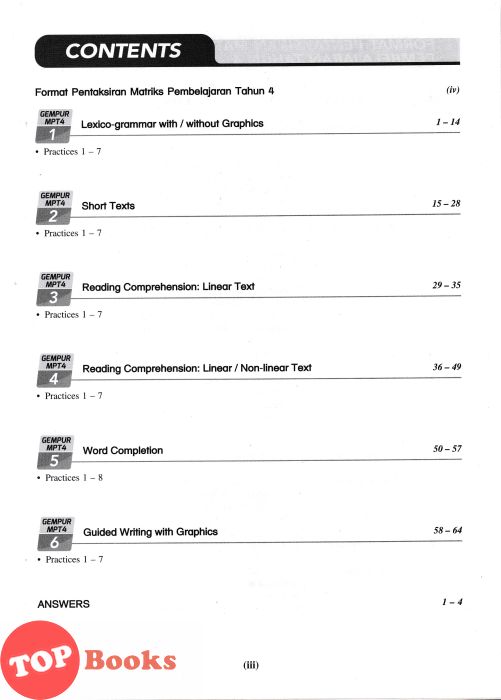 CONTENTS

Format Pentaksiran Matriks Pembelajaran Tahun 4 (iv)

GEMPUR MPT4 1 Lexico-grammar with / without Graphics 1 – 14

• Practices 1 – 7

GEMPUR MPT4 2 Short Texts 15 – 28

• Practices 1 – 7

GEMPUR MPT4 3 Reading Comprehension: Linear Text 29 – 35

• Practices 1 – 7

GEMPUR MPT4 4 Reading Comprehension: Linear / Non-linear Text 36 – 49

• Practices 1 – 7

GEMPUR MPT4 5 Word Completion 50 – 57

• Practices 1 – 8

GEMPUR MPT4 6 Guided Writing with Graphics 58 – 64

• Practices 1 – 7

ANSWERS 1 – 4

(iii)

TOP Books